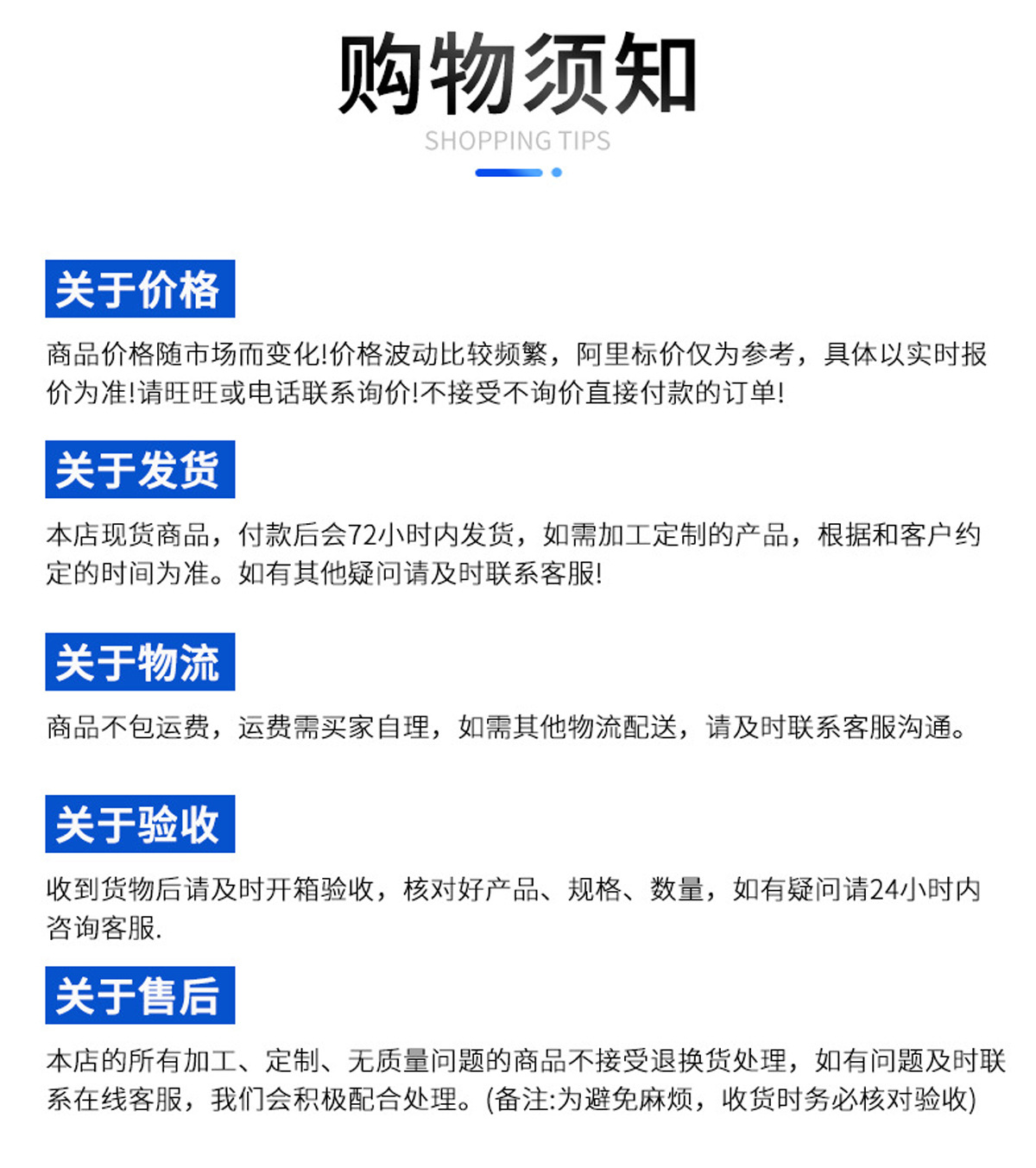 购物须知
SHOPPING TIPS

关于价格

商品价格随市场而变化!价格波动比较频繁，阿里标价仅为参考，具体以实时报价为准!请旺旺或电话联系询价!不接受不询价直接付款的订单!

关于发货

本店现货商品，付款后会72小时内发货，如需加工定制的产品，根据和客户约定的时间为准。如有其他疑问请及时联系客服!

关于物流

商品不包运费，运费需买家自理，如需其他物流配送，请及时联系客服沟通。

关于验收

收到货物后请及时开箱验收，核对好产品、规格、数量，如有疑问请24小时内咨询客服.

关于售后

本店的所有加工、定制、无质量问题的商品不接受退换货处理，如有问题及时联系在线客服，我们会积极配合处理。(备注:为避免麻烦，收货时务必核对验收)